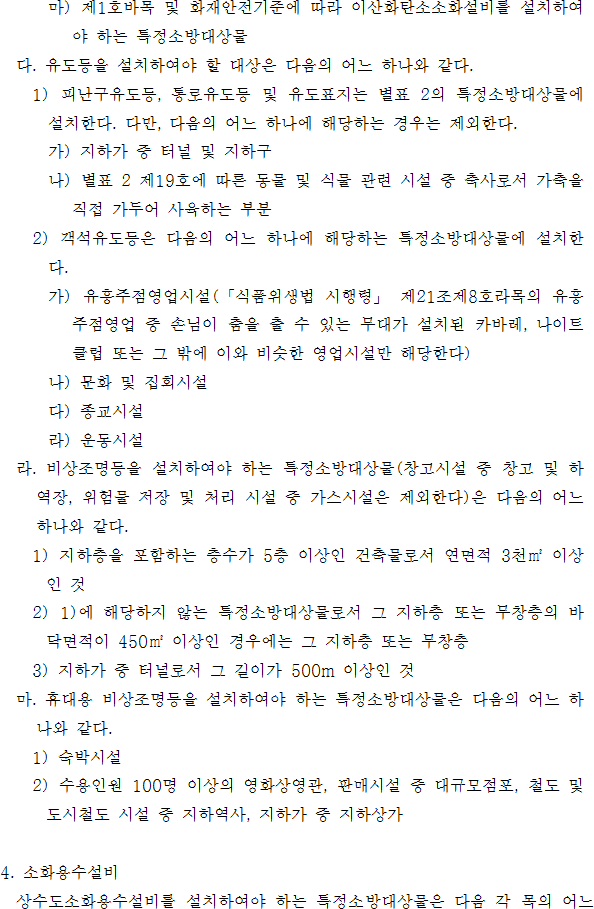 마) 제1호바목 및 화재안전기준에 따라 이산화탄소소화설비를 설치하여야 하는 특정소방대상물

다. 유도등을 설치하여야 할 대상은 다음의 어느 하나와 같다.

1) 피난구유도등, 통로유도등 및 유도표지는 별표 2의 특정소방대상물에 설치한다. 다만, 다음의 어느 하나에 해당하는 경우는 제외한다.

가) 지하가 중 터널 및 지하구

나) 별표 2 제19호에 따른 동물 및 식물 관련 시설 중 축사로서 가축을 직접 가두어 사육하는 부분

2) 객석유도등은 다음의 어느 하나에 해당하는 특정소방대상물에 설치한다.

가) 유흥주점영업시설(「식품위생법 시행령」 제21조제8호라목의 유흥주점영업 중 손님이 춤을 출 수 있는 무대가 설치된 카바레, 나이트클럽 또는 그 밖에 이와 비슷한 영업시설만 해당한다)

나) 문화 및 집회시설

다) 종교시설

라) 운동시설

라. 비상조명등을 설치하여야 하는 특정소방대상물(창고시설 중 창고 및 하역장, 위험물 저장 및 처리 시설 중 가스시설은 제외한다)은 다음의 어느 하나와 같다.

1) 지하층을 포함하는 층수가 5층 이상인 건축물로서 연면적 3천㎡ 이상인 것

2) 1)에 해당하지 않는 특정소방대상물로서 그 지하층 또는 무창층의 바닥면적이 450㎡ 이상인 경우에는 그 지하층 또는 무창층

3) 지하가 중 터널로서 그 길이가 500m 이상인 것

마. 휴대용 비상조명등을 설치하여야 하는 특정소방대상물은 다음의 어느 하나와 같다.

1) 숙박시설

2) 수용인원 100명 이상의 영화상영관, 판매시설 중 대규모점포, 철도 및 도시철도 시설 중 지하역사, 지하가 중 지하상가

4. 소화용수설비

상수도소화용수설비를 설치하여야 하는 특정소방대상물은 다음 각 목의 어느